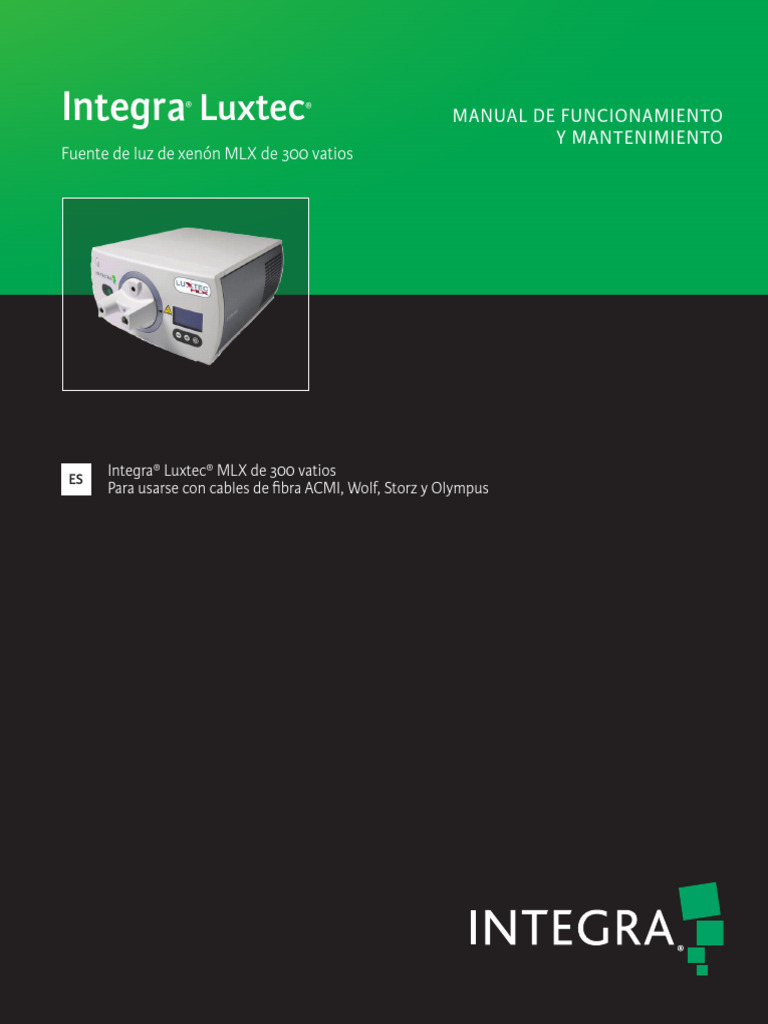 Integra® Luxtec®

Fuente de luz de xenón MLX de 300 vatios

MANUAL DE FUNCIONAMIENTO
Y MANTENIMIENTO

ES

Integra® Luxtec® MLX de 300 vatios
Para usarse con cables de fibra ACMI, Wolf, Storz y Olympus

INTEGRA®